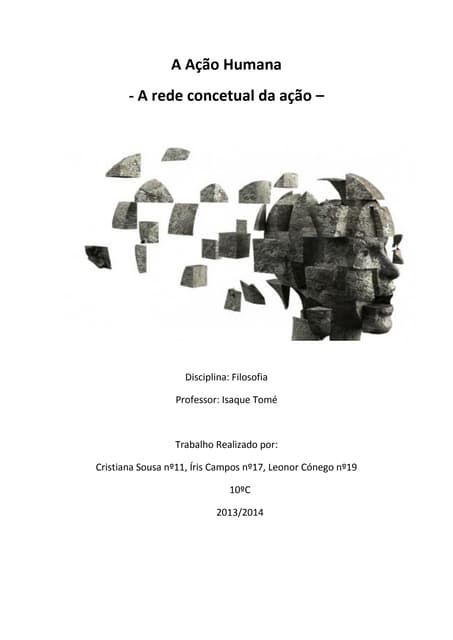 A Ação Humana

- A rede concetual da ação –

Disciplina: Filosofia

Professor: Isaque Tomé

Trabalho Realizado por:

Cristiana Sousa nº11, Íris Campos nº17, Leonor Cónego nº19

10ºC

2013/2014